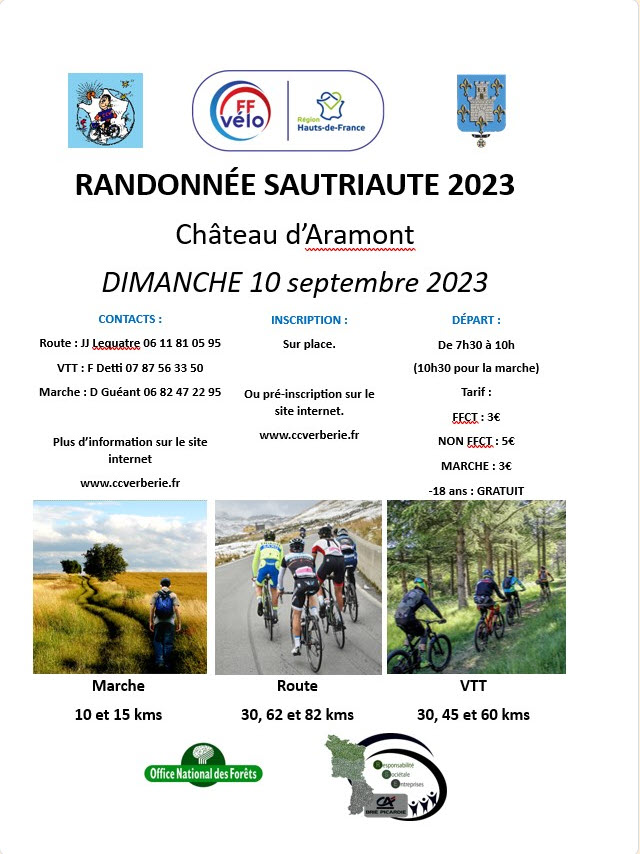 FF vélo

Région Hauts-de-France

RANDONNÉE SAUTRIAUTE 2023

Château d'Aramont

DIMANCHE 10 septembre 2023

CONTACTS :

Route : JJ Lequatre 06 11 81 05 95

VTT : F Detti 07 87 56 33 50

Marche : D Guéant 06 82 47 22 95

Plus d'information sur le site internet

www.ccverberie.fr

INSCRIPTION :

Sur place.

Ou pré-inscription sur le site internet.

www.ccverberie.fr

DÉPART :

De 7h30 à 10h

(10h30 pour la marche)

Tarif :

FFCT : 3€

NON FFCT : 5€

MARCHE : 3€

-18 ans : GRATUIT

Marche

10 et 15 kms

Route

30, 62 et 82 kms

VTT

30, 45 et 60 kms

Office National des Forêts

Responsabilité Sociétale Entreprises

CA BRIE PICARDIE